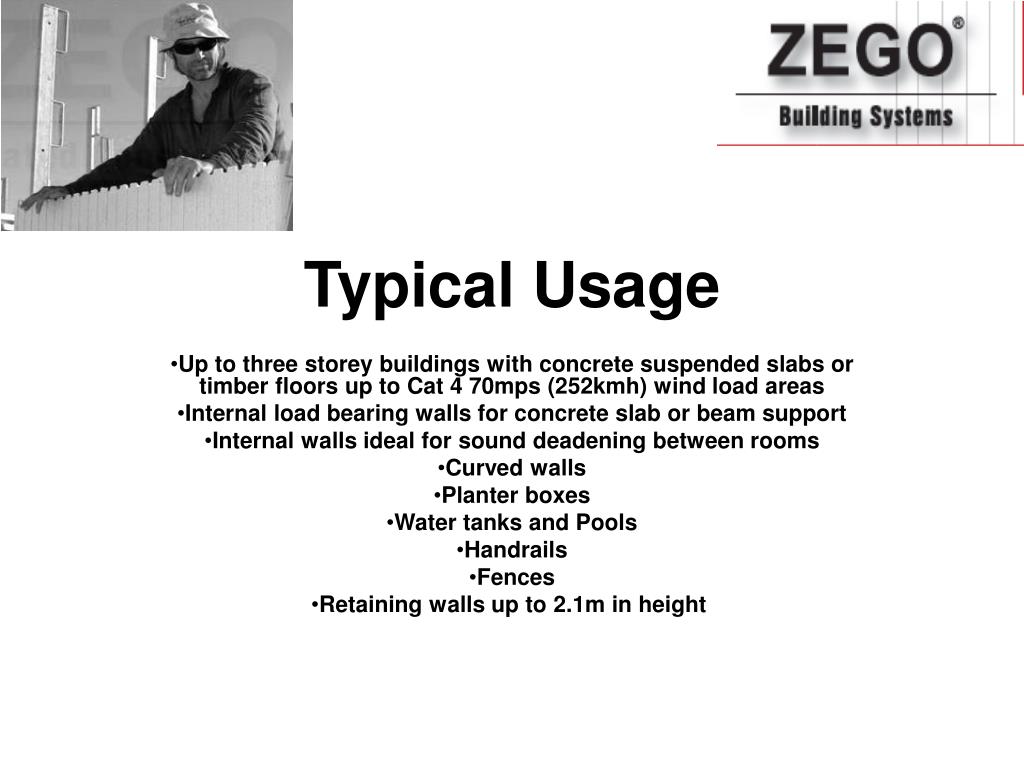 ZEGO®
Building Systems

Typical Usage

•Up to three storey buildings with concrete suspended slabs or timber floors up to Cat 4 70mps (252kmh) wind load areas
•Internal load bearing walls for concrete slab or beam support
•Internal walls ideal for sound deadening between rooms
•Curved walls
•Planter boxes
•Water tanks and Pools
•Handrails
•Fences
•Retaining walls up to 2.1m in height